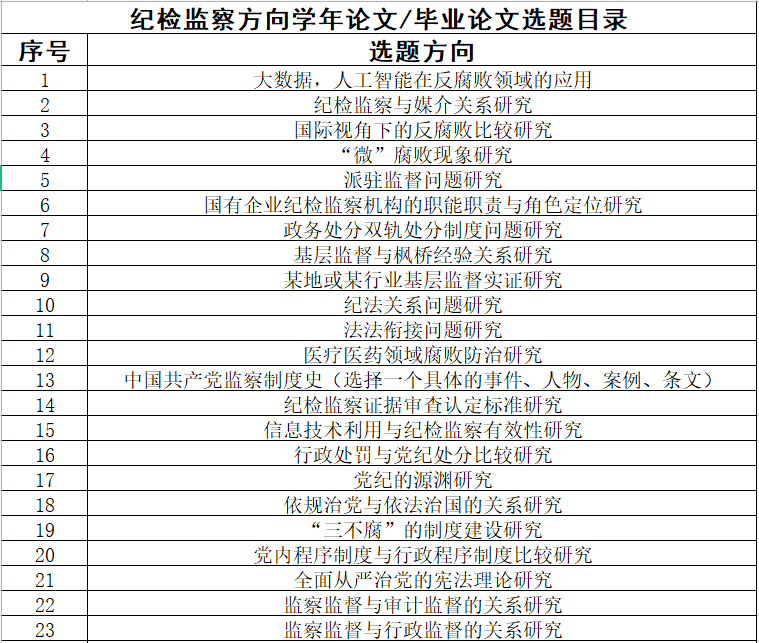 纪检监察方向学年论文/毕业论文选题目录

| 序号 | 选题方向 |
|---|---|
| 1 | 大数据，人工智能在反腐败领域的应用 |
| 2 | 纪检监察与媒介关系研究 |
| 3 | 国际视角下的反腐败比较研究 |
| 4 | “微”腐败现象研究 |
| 5 | 派驻监督问题研究 |
| 6 | 国有企业纪检监察机构的职能职责与角色定位研究 |
| 7 | 政务处分双轨处分制度问题研究 |
| 8 | 基层监督与枫桥经验关系研究 |
| 9 | 某地或某行业基层监督实证研究 |
| 10 | 纪法关系问题研究 |
| 11 | 法法衔接问题研究 |
| 12 | 医疗医药领域腐败防治研究 |
| 13 | 中国共产党监察制度史（选择一个具体的事件、人物、案例、条文） |
| 14 | 纪检监察证据审查认定标准研究 |
| 15 | 信息技术利用与纪检监察有效性研究 |
| 16 | 行政处罚与党纪处分比较研究 |
| 17 | 党纪的源渊研究 |
| 18 | 依规治党与依法治国的关系研究 |
| 19 | “三不腐”的制度建设研究 |
| 20 | 党内程序制度与行政程序制度比较研究 |
| 21 | 全面从严治党的宪法理论研究 |
| 22 | 监察监督与审计监督的关系研究 |
| 23 | 监察监督与行政监督的关系研究 |